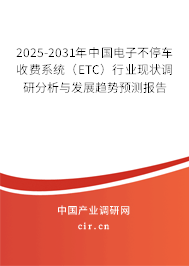 2025-2031年中国电子不停车收费系统（ETC）行业现状调研分析与发展趋势预测报告

中国产业调研网
cir.cn